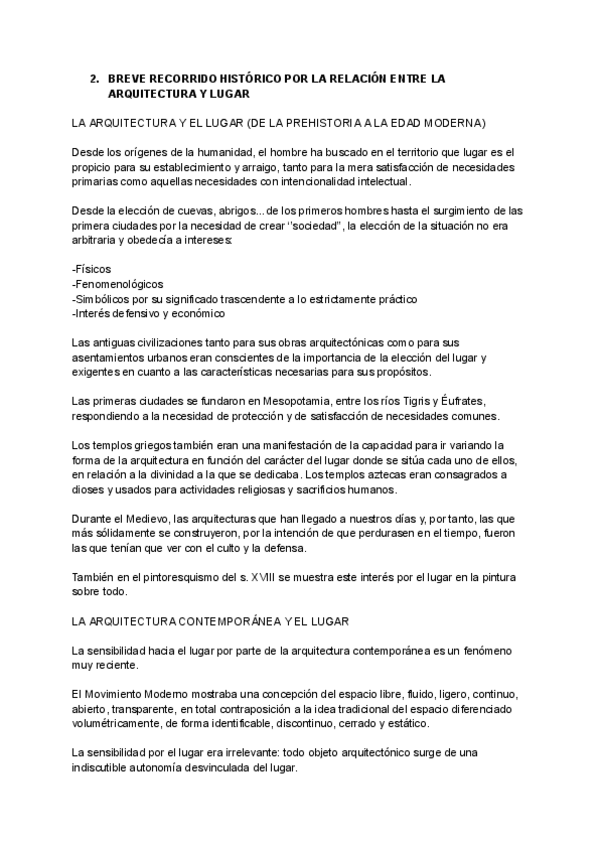 2. BREVE RECORRIDO HISTÓRICO POR LA RELACIÓN ENTRE LA ARQUITECTURA Y LUGAR

LA ARQUITECTURA Y EL LUGAR (DE LA PREHISTORIA A LA EDAD MODERNA)

Desde los orígenes de la humanidad, el hombre ha buscado en el territorio que lugar es el propicio para su establecimiento y arraigo, tanto para la mera satisfacción de necesidades primarias como aquellas necesidades con intencionalidad intelectual.

Desde la elección de cuevas, abrigos... de los primeros hombres hasta el surgimiento de las primera ciudades por la necesidad de crear "sociedad", la elección de la situación no era arbitraria y obedecía a intereses:

-Físicos
-Fenomenológicos
-Simbólicos por su significado trascendente a lo estrictamente práctico
-Interés defensivo y económico

Las antiguas civilizaciones tanto para sus obras arquitectónicas como para sus asentamientos urbanos eran conscientes de la importancia de la elección del lugar y exigentes en cuanto a las características necesarias para sus propósitos.

Las primeras ciudades se fundaron en Mesopotamia, entre los ríos Tigris y Éufrates, respondiendo a la necesidad de protección y de satisfacción de necesidades comunes.

Los templos griegos también eran una manifestación de la capacidad para ir variando la forma de la arquitectura en función del carácter del lugar donde se sitúa cada uno de ellos, en relación a la divinidad a la que se dedicaba. Los templos aztecas eran consagrados a dioses y usados para actividades religiosas y sacrificios humanos.

Durante el Medievo, las arquitecturas que han llegado a nuestros días y, por tanto, las que más sólidamente se construyeron, por la intención de que perdurasen en el tiempo, fueron las que tenían que ver con el culto y la defensa.

También en el pintoresquismo del s. XVIII se muestra este interés por el lugar en la pintura sobre todo.

LA ARQUITECTURA CONTEMPORÁNEA Y EL LUGAR

La sensibilidad hacia el lugar por parte de la arquitectura contemporánea es un fenómeno muy reciente.

El Movimiento Moderno mostraba una concepción del espacio libre, fluido, ligero, continuo, abierto, transparente, en total contraposición a la idea tradicional del espacio diferenciado volumétricamente, de forma identificable, discontinuo, cerrado y estático.

La sensibilidad por el lugar era irrelevante: todo objeto arquitectónico surge de una indiscutible autonomía desvinculada del lugar.